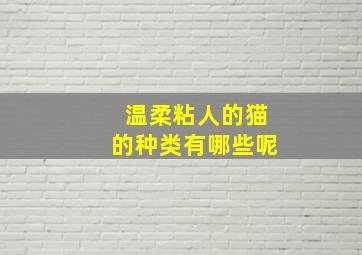 温柔粘人的猫
的种类有哪些呢